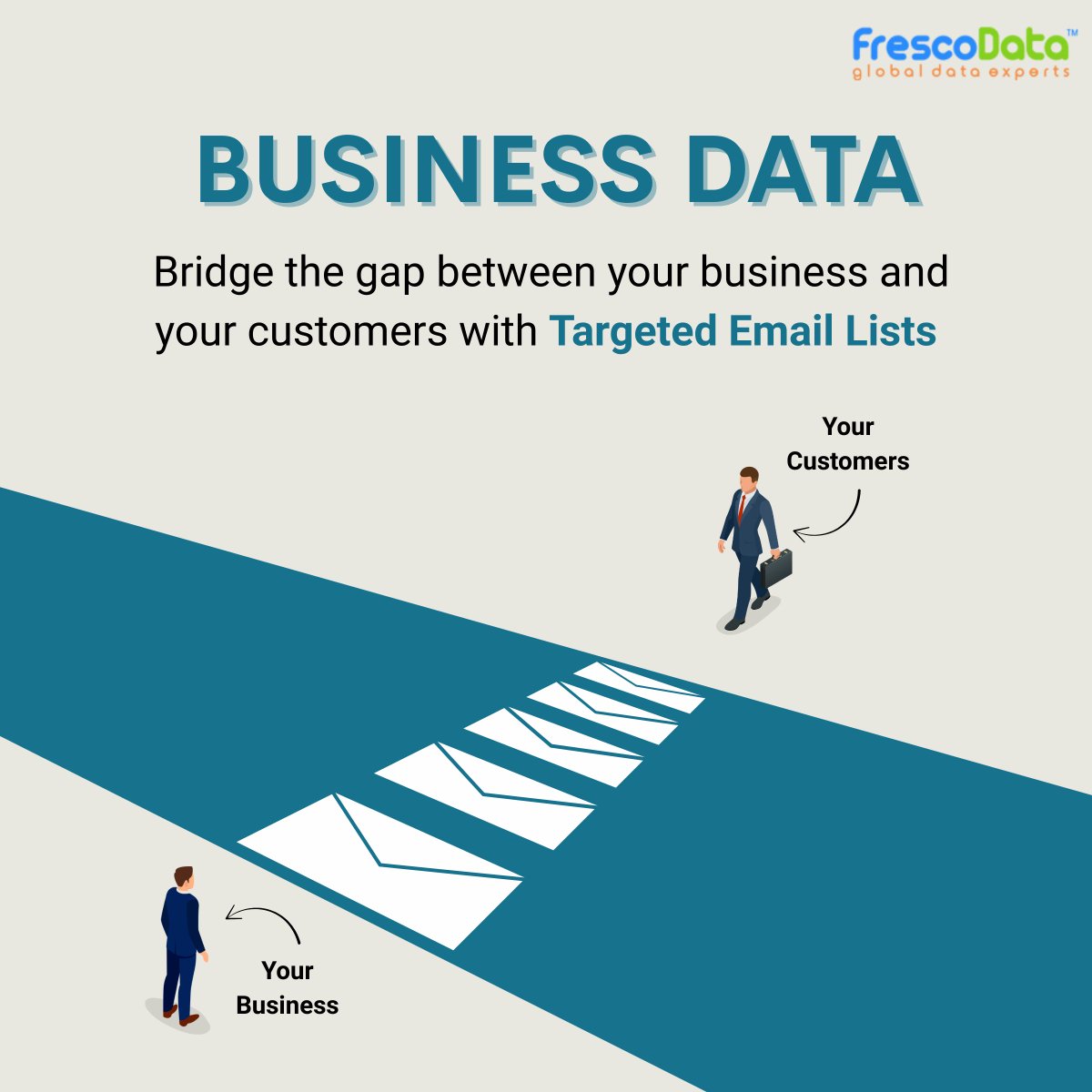 FrescoData™
global data experts

BUSINESS DATA

Bridge the gap between your business and your customers with Targeted Email Lists

Your Customers

Your Business